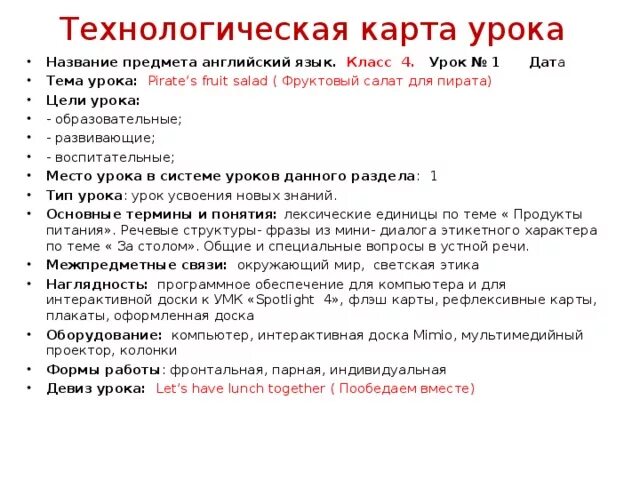 Технологическая карта урока

• Название предмета английский язык. Класс 4. Урок № 1 Дата
• Тема урока: Pirate's fruit salad ( Фруктовый салат для пирата)
• Цели урока:
• - образовательные;
• - развивающие;
• - воспитательные;
• Место урока в системе уроков данного раздела: 1
• Тип урока: урок усвоения новых знаний.
• Основные термины и понятия: лексические единицы по теме « Продукты питания». Речевые структуры- фразы из мини- диалога этикетного характера по теме « За столом». Общие и специальные вопросы в устной речи.
• Межпредметные связи: окружающий мир, светская этика
• Наглядность: программное обеспечение для компьютера и для интерактивной доски к УМК «Spotlight 4», флэш карты, рефлексивные карты, плакаты, оформленная доска
• Оборудование: компьютер, интерактивная доска Mimio, мультимедийный проектор, колонки
• Формы работы: фронтальная, парная, индивидуальная
• Девиз урока: Let's have lunch together ( Пообедаем вместе)